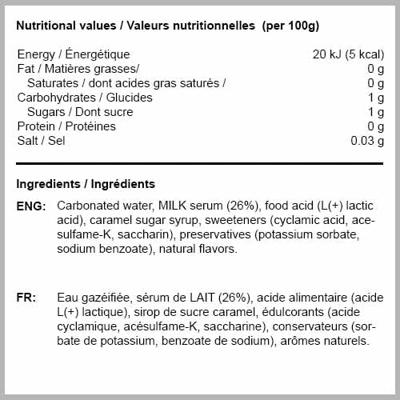 Nutritional values / Valeurs nutritionnelles (per 100g)

| | |
|---|---|
| Energy / Énergétique | 20 kJ (5 kcal) |
| Fat / Matières grasses/ | 0 g |
| Saturates / dont acides gras saturés / | 0 g |
| Carbohydrates / Glucides | 1 g |
| Sugars / Dont sucre | 1 g |
| Protein / Protéines | 0 g |
| Salt / Sel | 0.03 g |

Ingredients / Ingrédients

ENG: Carbonated water, MILK serum (26%), food acid (L(+) lactic acid), caramel sugar syrup, sweeteners (cyclamic acid, acesulfame-K, saccharin), preservatives (potassium sorbate, sodium benzoate), natural flavors.

FR: Eau gazéifiée, sérum de LAIT (26%), acide alimentaire (acide L(+) lactique), sirop de sucre caramel, édulcorants (acide cyclamique, acésulfame-K, saccharine), conservateurs (sorbate de potassium, benzoate de sodium), arômes naturels.